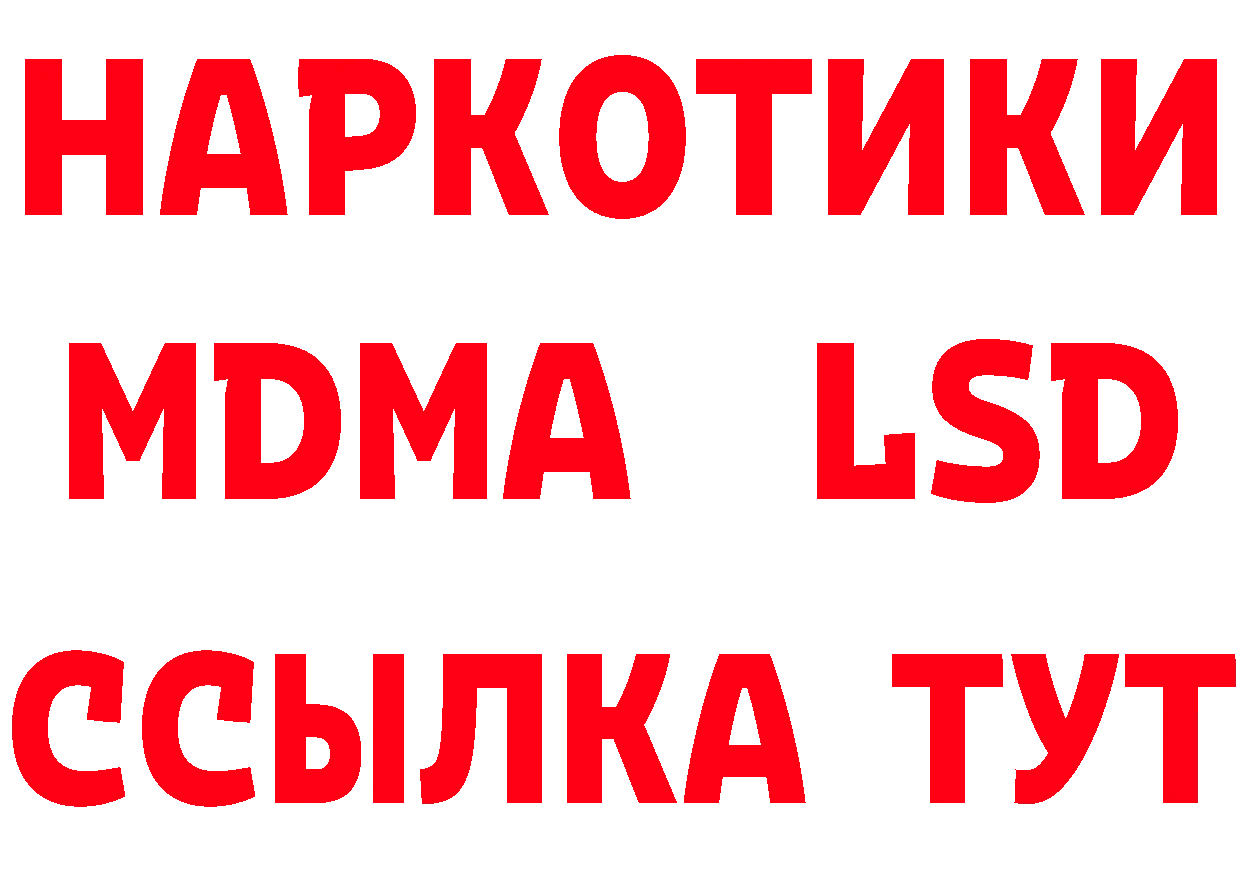 НАРКОТИКИ
MDMA LSD
ССЫЛКА ТУТ